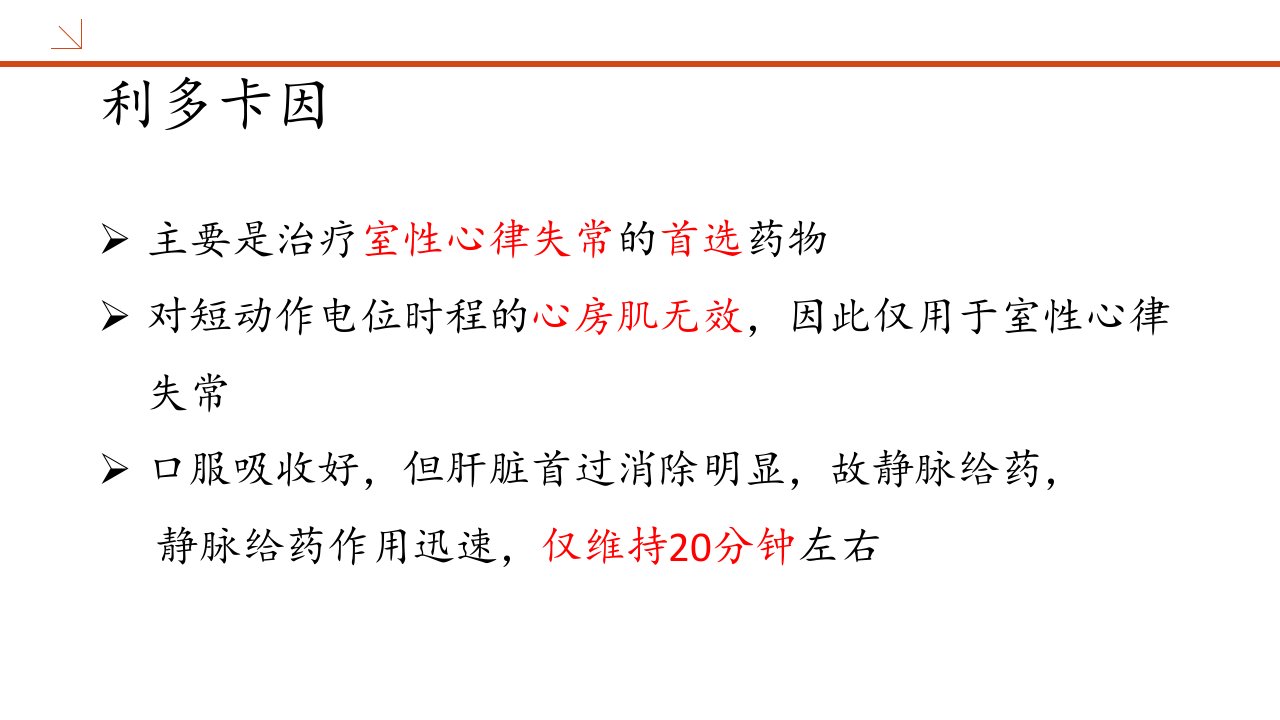 利多卡因

➢ 主要是治疗室性心律失常的首选药物

➢ 对短动作电位时程的心房肌无效，因此仅用于室性心律失常

➢ 口服吸收好，但肝脏首过消除明显，故静脉给药，静脉给药作用迅速，仅维持20分钟左右